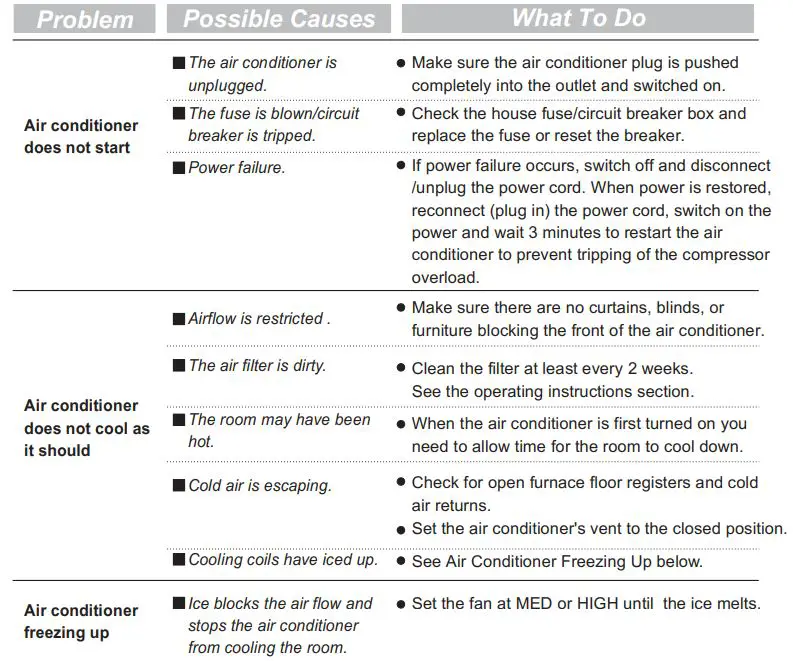 | Problem | Possible Causes | What To Do |
|---|---|---|
| Air conditioner does not start | ■ The air conditioner is unplugged. | ● Make sure the air conditioner plug is pushed completely into the outlet and switched on. |
| | ■ The fuse is blown/circuit breaker is tripped. | ● Check the house fuse/circuit breaker box and replace the fuse or reset the breaker. |
| | ■ Power failure. | ● If power failure occurs, switch off and disconnect /unplug the power cord. When power is restored, reconnect (plug in) the power cord, switch on the power and wait 3 minutes to restart the air conditioner to prevent tripping of the compressor overload. |
| Air conditioner does not cool as it should | ■ Airflow is restricted . | ● Make sure there are no curtains, blinds, or furniture blocking the front of the air conditioner. |
| | ■ The air filter is dirty. | ● Clean the filter at least every 2 weeks. See the operating instructions section. |
| | ■ The room may have been hot. | ● When the air conditioner is first turned on you need to allow time for the room to cool down. |
| | ■ Cold air is escaping. | ● Check for open furnace floor registers and cold air returns. ● Set the air conditioner's vent to the closed position. |
| | ■ Cooling coils have iced up. | ● See Air Conditioner Freezing Up below. |
| Air conditioner freezing up | ■ Ice blocks the air flow and stops the air conditioner from cooling the room. | ● Set the fan at MED or HIGH until the ice melts. |